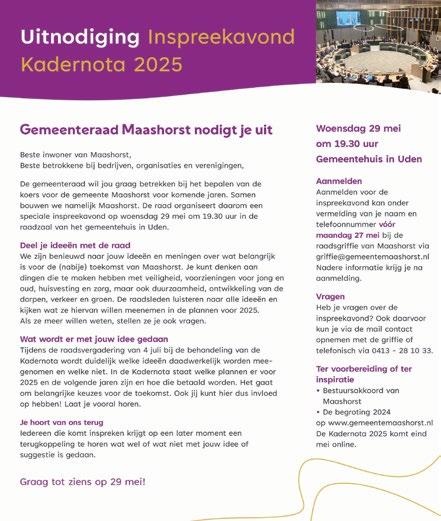 Uitnodiging Inspreekavond Kadernota 2025

Gemeenteraad Maashorst nodigt je uit

Beste inwoner van Maashorst,
Beste betrokkene bij bedrijven, organisaties en verenigingen,

De gemeenteraad wil jou graag betrekken bij het bepalen van de koers voor de gemeente Maashorst voor komende jaren. Samen bouwen we namelijk Maashorst. De raad organiseert daarom een speciale inspreekavond op woensdag 29 mei om 19.30 uur in de raadzaal van het gemeentehuis in Uden.

Deel je ideeën met de raad
We zijn benieuwd naar jouw ideeën en meningen over wat belangrijk is voor de (nabije) toekomst van Maashorst. Je kunt denken aan dingen die te maken hebben met veiligheid, voorzieningen voor jong en oud, huisvesting en zorg, maar ook duurzaamheid, ontwikkeling van de dorpen, verkeer en groen. De raadsleden luisteren naar alle ideeën en kijken wat ze hiervan willen meenemen in de plannen voor 2025. Als ze meer willen weten, stellen ze je ook vragen.

Wat wordt er met jouw idee gedaan
Tijdens de raadsvergadering van 4 juli bij de behandeling van de Kadernota wordt duidelijk welke ideeën daadwerkelijk worden meegenomen en welke niet. In de Kadernota staat welke plannen er voor 2025 en de volgende jaren zijn en hoe die betaald worden. Het gaat om belangrijke keuzes voor de toekomst. Ook jij kunt hier dus invloed op hebben! Laat je vooral horen.

Je hoort van ons terug
Iedereen die komt inspreken krijgt op een later moment een terugkoppeling te horen wat wel of wat niet met jouw idee of suggestie is gedaan.

Graag tot ziens op 29 mei!

Woensdag 29 mei om 19.30 uur Gemeentehuis in Uden

Aanmelden
Aanmelden voor de inspreekavond kan onder vermelding van je naam en telefoonnummer vóór maandag 27 mei bij de raadsgriffie van Maashorst via griffie@gemeentemaashorst.nl Nadere informatie krijg je na aanmelding.

Vragen
Heb je vragen over de inspreekavond? Ook daarvoor kun je via de mail contact opnemen met de griffie of telefonisch via 0413 - 28 10 33.

Ter voorbereiding of ter inspiratie
• Bestuursakkoord van Maashorst
• De begroting 2024
op www.gemeentemaashorst.nl De Kadernota 2025 komt eind mei online.